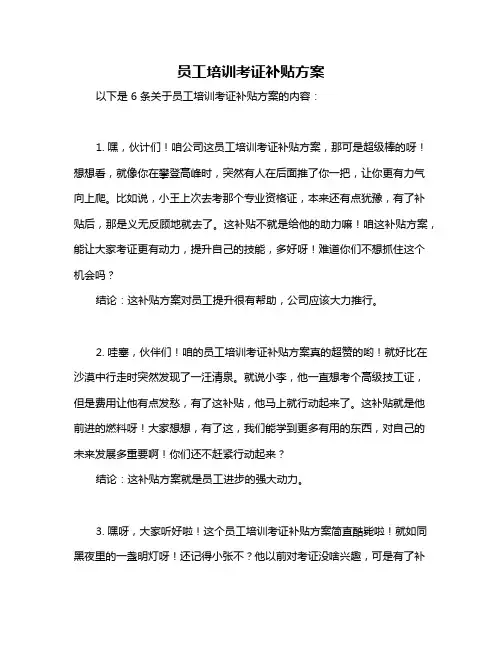 员工培训考证补贴方案

以下是 6 条关于员工培训考证补贴方案的内容：

1. 嘿，伙计们！咱公司这员工培训考证补贴方案，那可是超级棒的呀！想想看，就像你在攀登高峰时，突然有人在后面推了你一把，让你更有力气向上爬。比如说，小王上次去考那个专业资格证，本来还有点犹豫，有了补贴后，那是义无反顾地就去了。这补贴不就是给他的助力嘛！咱这补贴方案，能让大家考证更有动力，提升自己的技能，多好呀！难道你们不想抓住这个机会吗？

结论：这补贴方案对员工提升很有帮助，公司应该大力推行。

2. 哇塞，伙伴们！咱的员工培训考证补贴方案真的超赞的哟！就好比在沙漠中行走时突然发现了一汪清泉。就说小李，他一直想考个高级技工证，但是费用让他有点发愁，有了这补贴，他马上就行动起来了。这补贴就是他前进的燃料呀！大家想想，有了这，我们能学到更多有用的东西，对自己的未来发展多重要啊！你们还不赶紧行动起来？

结论：这补贴方案就是员工进步的强大动力。

3. 嘿呀，大家听好啦！这个员工培训考证补贴方案简直酷毙啦！就如同黑夜里的一盏明灯呀！还记得小张不？他以前对考证没啥兴趣，可是有了补